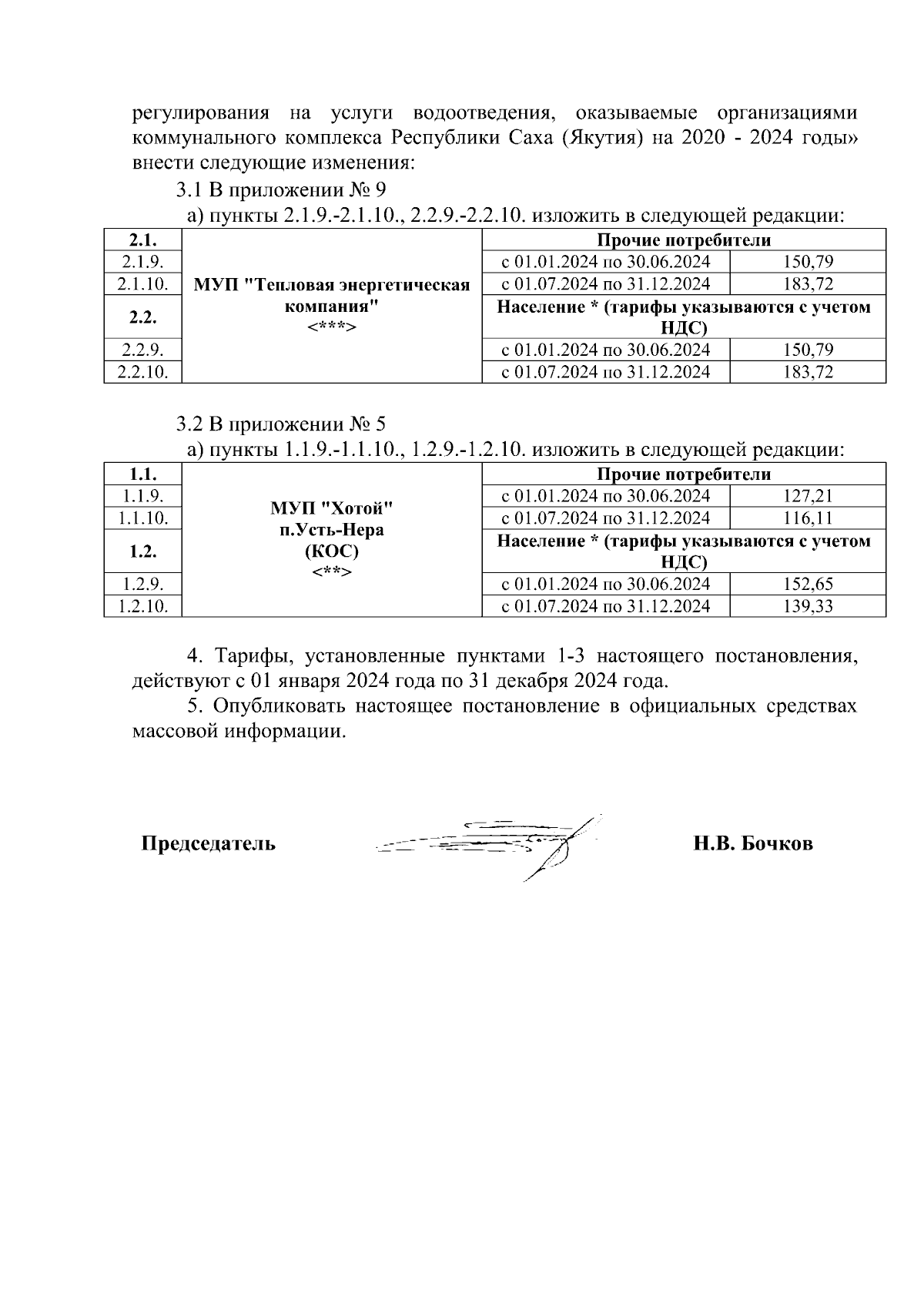 регулирования на услуги водоотведения, оказываемые организациями коммунального комплекса Республики Саха (Якутия) на 2020 - 2024 годы» внести следующие изменения:

3.1 В приложении № 9

а) пункты 2.1.9.-2.1.10., 2.2.9.-2.2.10. изложить в следующей редакции:

| 2.1. | МУП "Тепловая энергетическая компания" <***> | Прочие потребители | |
|---|---|---|---|
| 2.1.9. | | с 01.01.2024 по 30.06.2024 | 150,79 |
| 2.1.10. | | с 01.07.2024 по 31.12.2024 | 183,72 |
| 2.2. | | Население * (тарифы указываются с учетом НДС) | |
| 2.2.9. | | с 01.01.2024 по 30.06.2024 | 150,79 |
| 2.2.10. | | с 01.07.2024 по 31.12.2024 | 183,72 |

3.2 В приложении № 5

а) пункты 1.1.9.-1.1.10., 1.2.9.-1.2.10. изложить в следующей редакции:

| 1.1. | МУП "Хотой" п.Усть-Нера (КОС) <**> | Прочие потребители | |
|---|---|---|---|
| 1.1.9. | | с 01.01.2024 по 30.06.2024 | 127,21 |
| 1.1.10. | | с 01.07.2024 по 31.12.2024 | 116,11 |
| 1.2. | | Население * (тарифы указываются с учетом НДС) | |
| 1.2.9. | | с 01.01.2024 по 30.06.2024 | 152,65 |
| 1.2.10. | | с 01.07.2024 по 31.12.2024 | 139,33 |

4. Тарифы, установленные пунктами 1-3 настоящего постановления, действуют с 01 января 2024 года по 31 декабря 2024 года.

5. Опубликовать настоящее постановление в официальных средствах массовой информации.

Председатель Н.В. Бочков